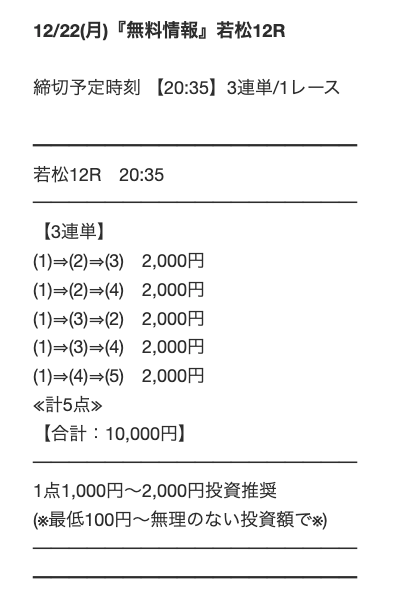 12/22(月)『無料情報』若松12R

締切予定時刻 【20:35】3連単/1レース

若松12R 20:35

【3連単】
(1)⇒(2)⇒(3) 2,000円
(1)⇒(2)⇒(4) 2,000円
(1)⇒(3)⇒(2) 2,000円
(1)⇒(3)⇒(4) 2,000円
(1)⇒(4)⇒(5) 2,000円
≪計5点≫
【合計：10,000円】

1点1,000円〜2,000円投資推奨
(※最低100円〜無理のない投資額で※)